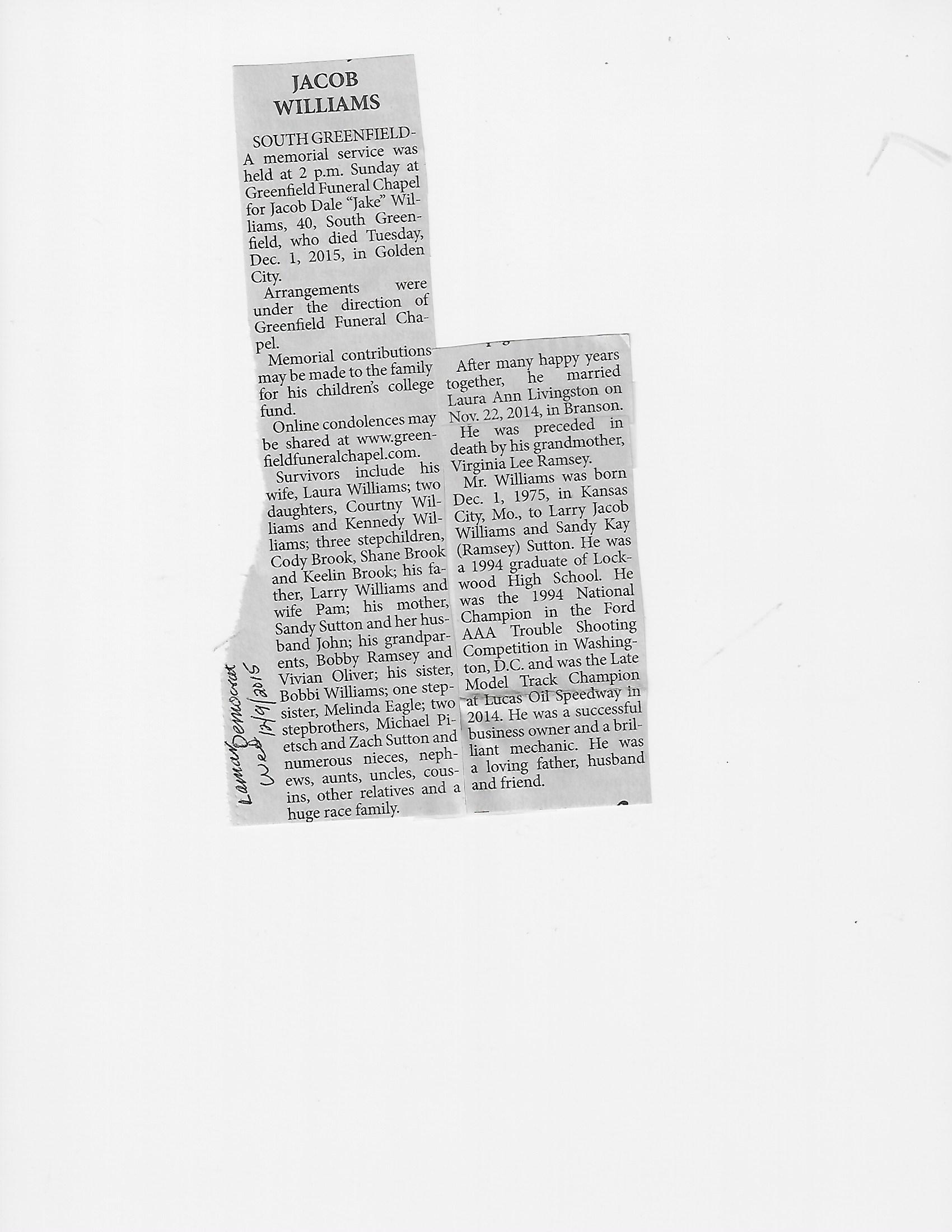 JACOB WILLIAMS

SOUTH GREENFIELD- A memorial service was held at 2 p.m. Sunday at Greenfield Funeral Chapel for Jacob Dale "Jake" Williams, 40, South Greenfield, who died Tuesday, Dec. 1, 2015, in Golden City.

Arrangements were under the direction of Greenfield Funeral Chapel.

Memorial contributions may be made to the family for his children's college fund.

Online condolences may be shared at www.greenfieldfuneralchapel.com.

Survivors include his wife, Laura Williams; two daughters, Courtny Williams and Kennedy Williams; three stepchildren, Cody Brook, Shane Brook and Keelin Brook; his father, Larry Williams and wife Pam; his mother, Sandy Sutton and her husband John; his grandparents, Bobby Ramsey and Vivian Oliver; his sister, Bobbi Williams; one stepsister, Melinda Eagle; two stepbrothers, Michael Pietsch and Zach Sutton and numerous nieces, nephews, aunts, uncles, cousins, other relatives and a huge race family.

After many happy years together, he married Laura Ann Livingston on Nov. 22, 2014, in Branson.

He was preceded in death by his grandmother, Virginia Lee Ramsey.

Mr. Williams was born Dec. 1, 1975, in Kansas City, Mo., to Larry Jacob Williams and Sandy Kay (Ramsey) Sutton. He was a 1994 graduate of Lockwood High School. He was the 1994 National Champion in the Ford AAA Trouble Shooting Competition in Washington, D.C. and was the Late Model Track Champion at Lucas Oil Speedway in 2014. He was a successful business owner and a brilliant mechanic. He was a loving father, husband and friend.

Lamar Democrat
Wed 12/9/2015